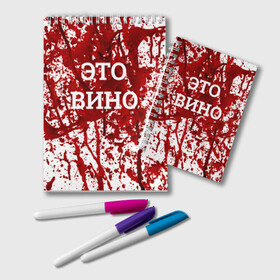 ЭТО
ВИНО

ЭТО
ВИНО